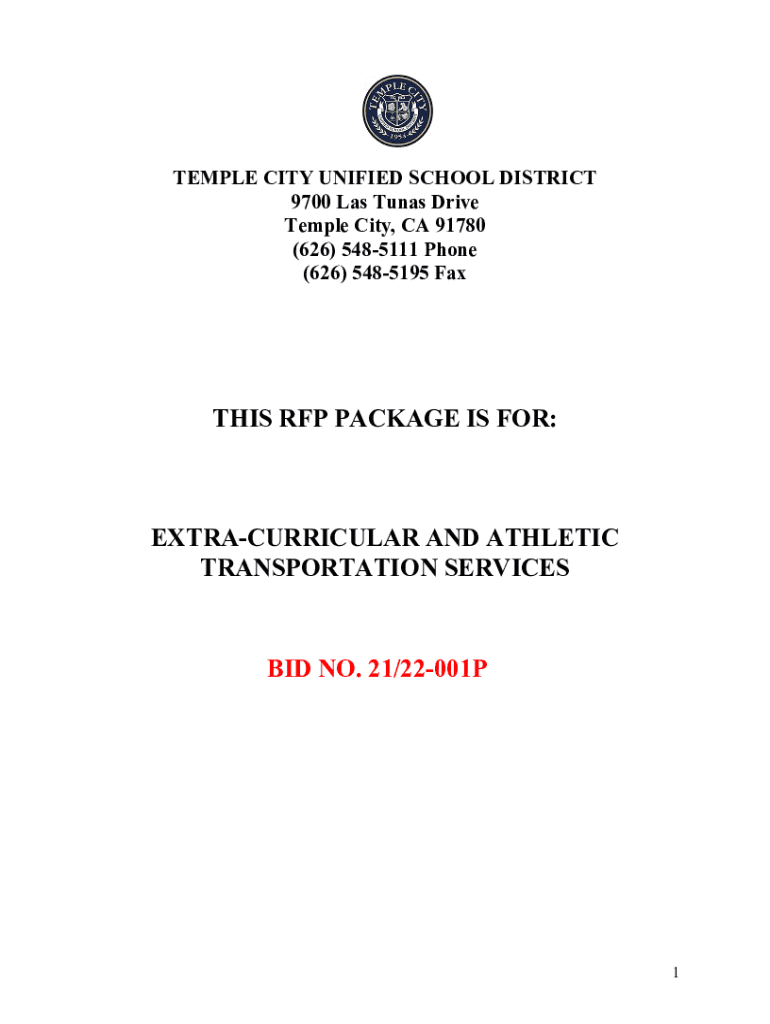 TEMPLE CITY
1954

TEMPLE CITY UNIFIED SCHOOL DISTRICT
9700 Las Tunas Drive
Temple City, CA 91780
(626) 548-5111 Phone
(626) 548-5195 Fax

THIS RFP PACKAGE IS FOR:

EXTRA-CURRICULAR AND ATHLETIC TRANSPORTATION SERVICES

BID NO. 21/22-001P

1